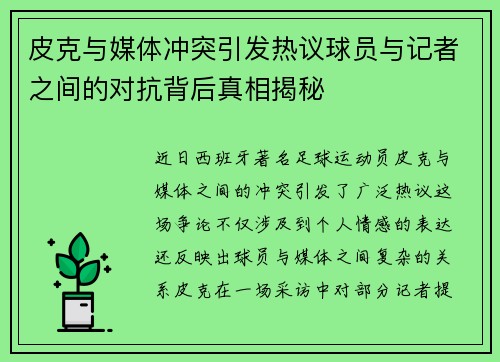 皮克与媒体冲突引发热议球员与记者之间的对抗背后真相揭秘

近日西班牙著名足球运动员皮克与媒体之间的冲突引发了广泛热议这场争论不仅涉及到个人情感的表达还反映出球员与媒体之间复杂的关系皮克在一场采访中对部分记者提